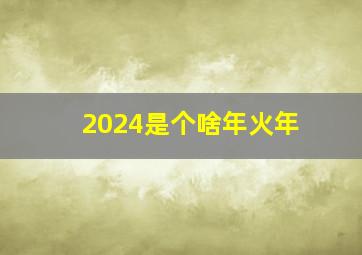 2024是个啥年火年